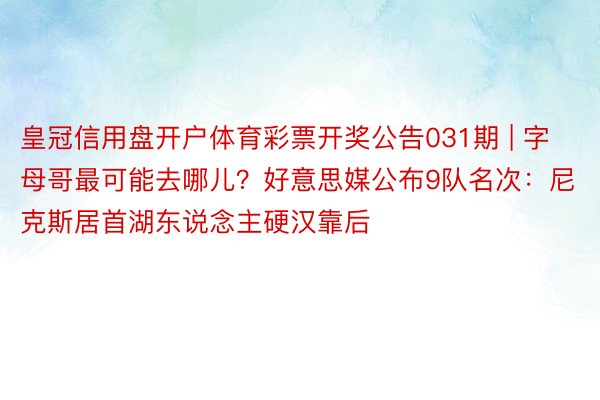 皇冠信用盘开户体育彩票开奖公告031期 | 字母哥最可能去哪儿？好意思媒公布9队名次：尼克斯居首湖东说念主硬汉靠后